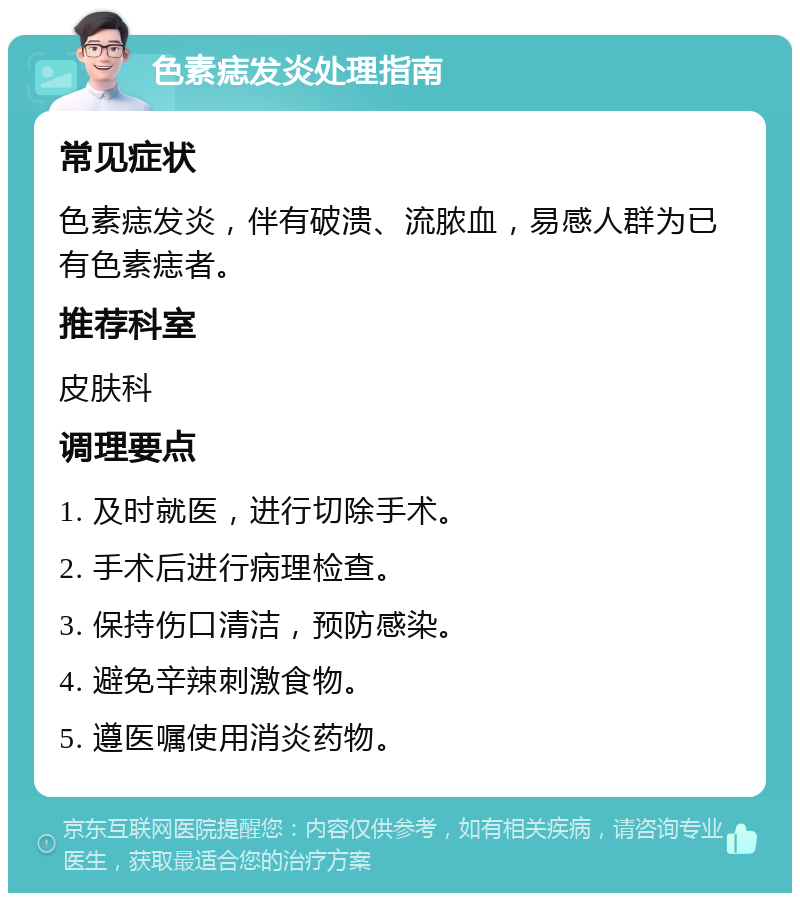 色素痣发炎处理指南

常见症状

色素痣发炎，伴有破溃、流脓血，易感人群为已有色素痣者。

推荐科室

皮肤科

调理要点

1. 及时就医，进行切除手术。

2. 手术后进行病理检查。

3. 保持伤口清洁，预防感染。

4. 避免辛辣刺激食物。

5. 遵医嘱使用消炎药物。

京东互联网医院提醒您：内容仅供参考，如有相关疾病，请咨询专业医生，获取最适合您的治疗方案